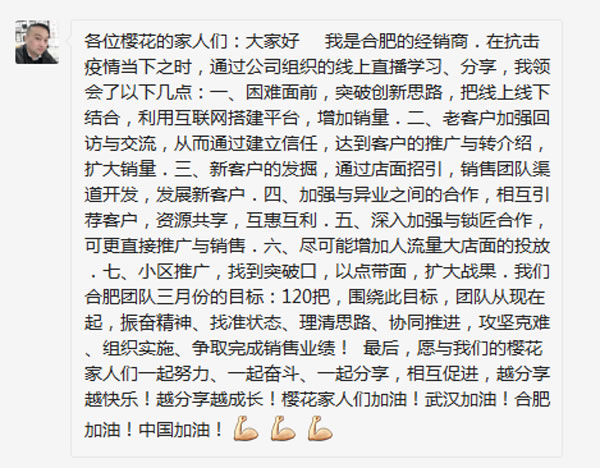 各位樱花的家人们：大家好　我是合肥的经销商．在抗击疫情当下之时，通过公司组织的线上直播学习、分享，我领会了以下几点：一、困难面前，突破创新思路，把线上线下结合，利用互联网搭建平台，增加销量．二、老客户加强回访与交流，从而通过建立信任，达到客户的推广与转介绍，扩大销量．三、新客户的发掘，通过店面招引，销售团队渠道开发，发展新客户．四、加强与异业之间的合作，相互引荐客户，资源共享，互惠互利．五、深入加强与锁匠合作，可更直接推广与销售．六、尽可能增加人流量大店面的投放．七、小区推广，找到突破口，以点带面，扩大战果．我们合肥团队三月份的目标：120把，围绕此目标，团队从现在起，振奋精神、找准状态、理清思路、协同推进，攻坚克难、组织实施、争取完成销售业绩！　最后，愿与我们的樱花家人们一起努力、一起奋斗、一起分享，相互促进，越分享越快乐！越分享越成长！樱花家人们加油！武汉加油！合肥加油！中国加油！💪💪💪